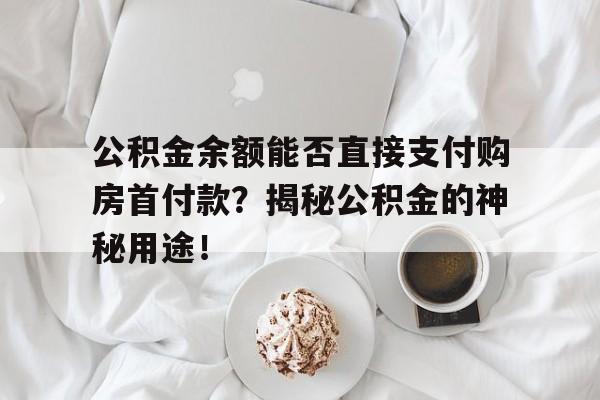 公积金余额能否直接支付购房首付款？揭秘公积金的神秘用途！